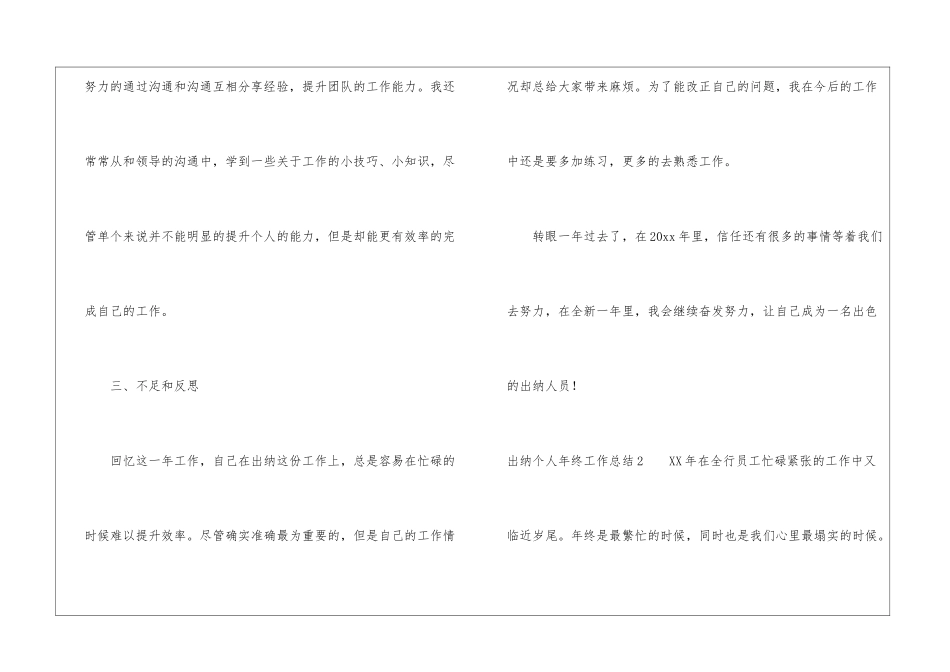 努力的通过沟通和沟通互相分享经验，提升团队的工作能力。我还常常从和领导的沟通中，学到一些关于工作的小技巧、小知识，尽管单个来说并不能明显的提升个人的能力，但是却能更有效率的完成自己的工作。

三、不足和反思

回忆这一年工作，自己在出纳这份工作上，总是容易在忙碌的时候难以提升效率。尽管确实准确最为重要的，但是自己的工作情况却总给大家带来麻烦。为了能改正自己的问题，我在今后的工作中还是要多加练习，更多的去熟悉工作。

转眼一年过去了，在20xx年里，信任还有很多的事情等着我们去努力，在全新一年里，我会继续奋发努力，让自己成为一名出色的出纳人员！

出纳个人年终工作总结2 XX年在全行员工忙碌紧张的工作中又临近岁尾。年终是最繁忙的时候，同时也是我们心里最塌实的时候。